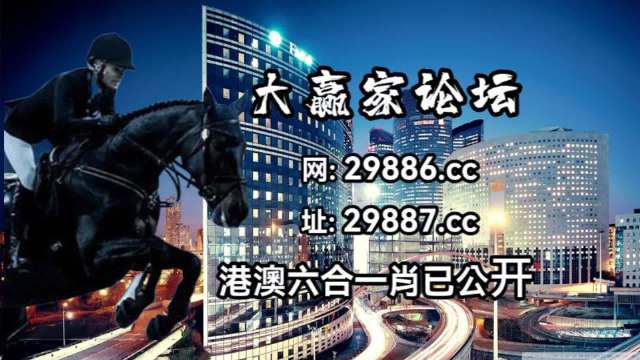 大赢家论坛

网: 29886.cc

址: 29887.cc

港澳六合一肖已公开